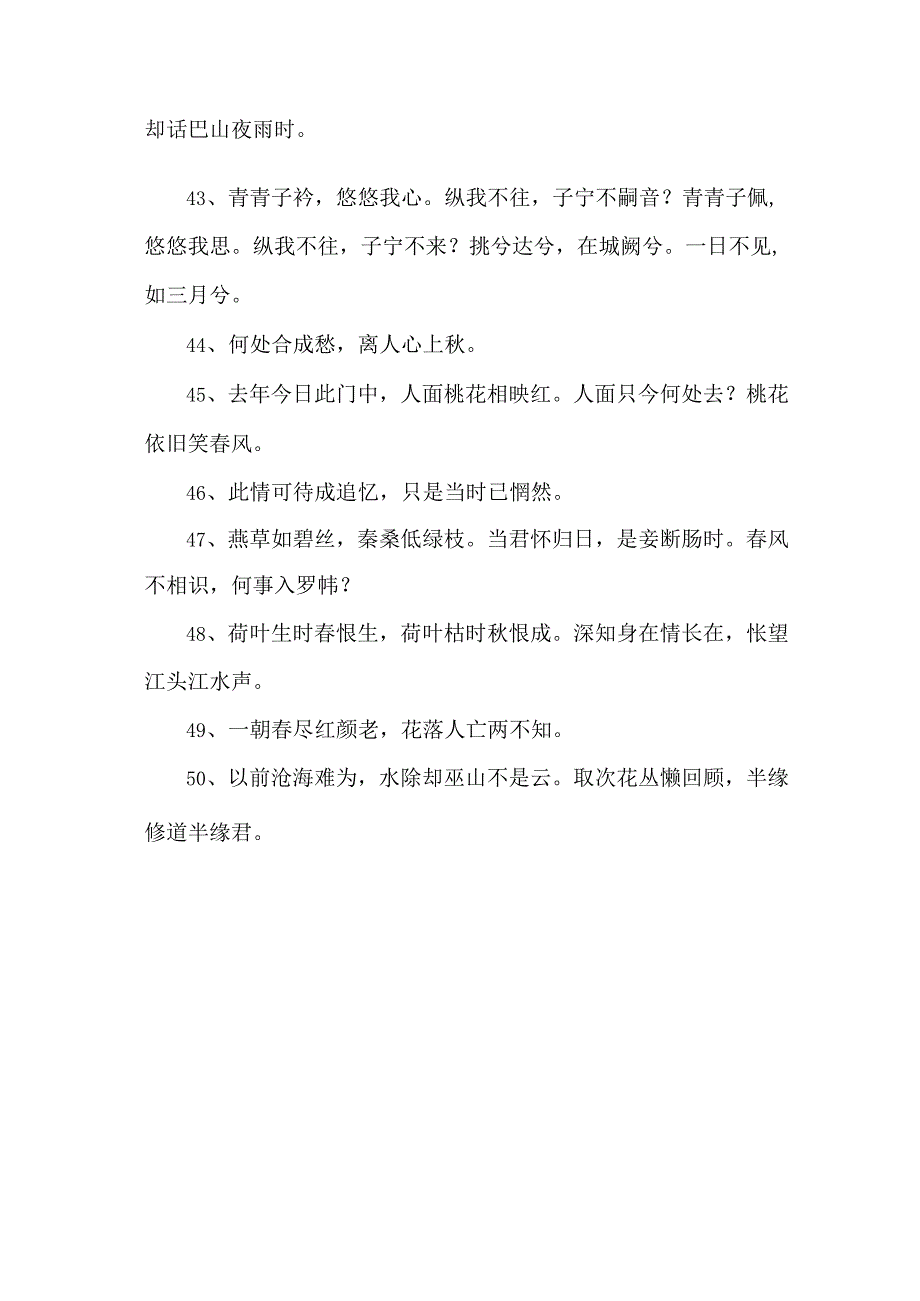 却话巴山夜雨时。

43、青青子衿，悠悠我心。纵我不往，子宁不嗣音？青青子佩，悠悠我思。纵我不往，子宁不来？挑兮达兮，在城阙兮。一日不见，如三月兮。

44、何处合成愁，离人心上秋。

45、去年今日此门中，人面桃花相映红。人面只今何处去？桃花依旧笑春风。

46、此情可待成追忆，只是当时已惘然。

47、燕草如碧丝，秦桑低绿枝。当君怀归日，是妾断肠时。春风不相识，何事入罗帏？

48、荷叶生时春恨生，荷叶枯时秋恨成。深知身在情长在，怅望江头江水声。

49、一朝春尽红颜老，花落人亡两不知。

50、以前沧海难为，水除却巫山不是云。取次花丛懒回顾，半缘修道半缘君。